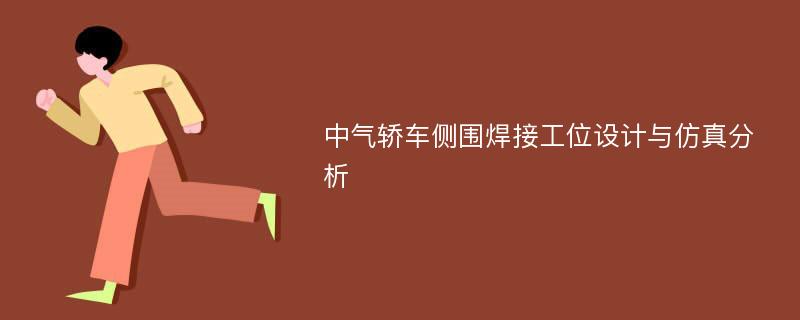 中气轿车侧围焊接工位设计与仿真分析